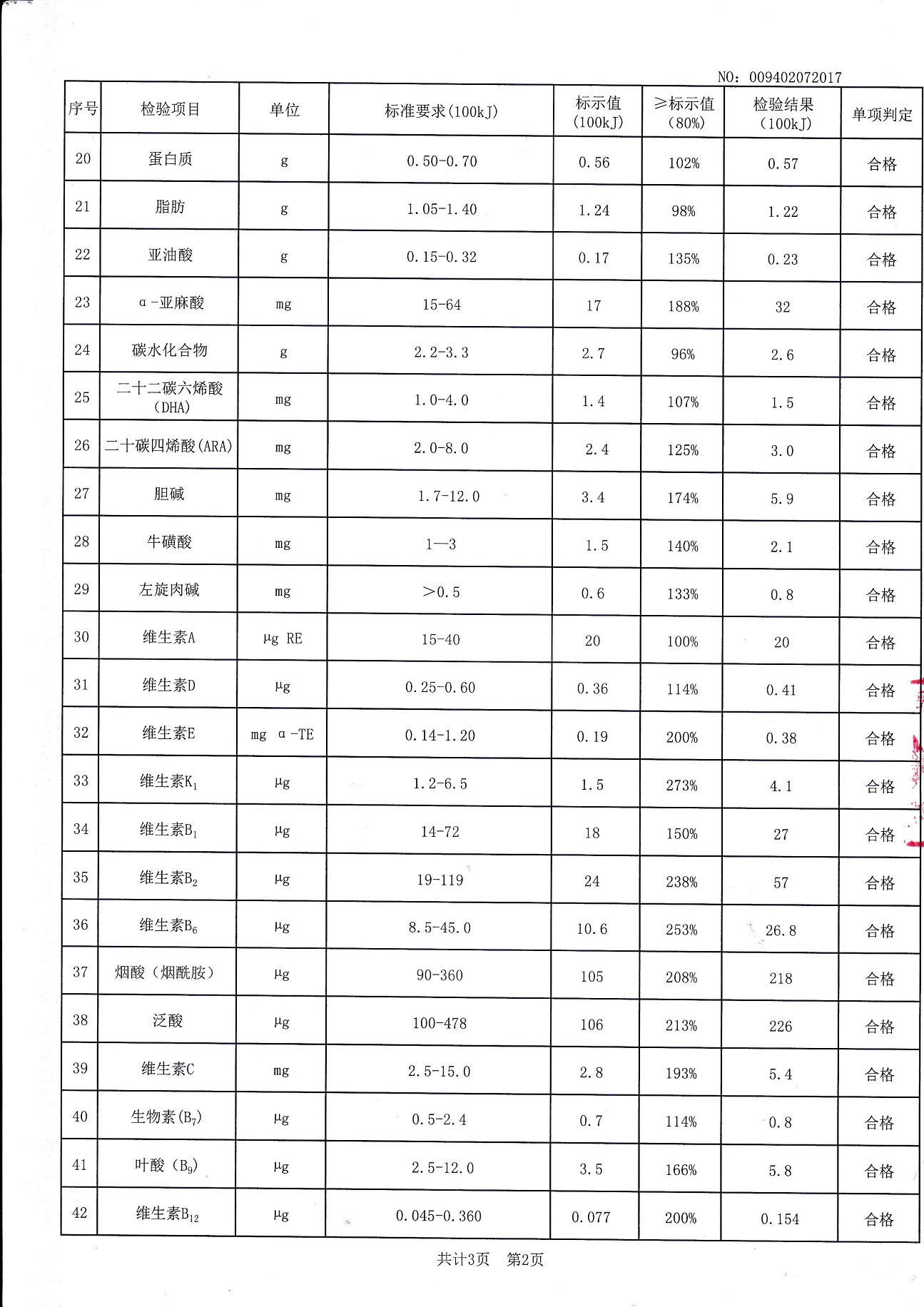 NO: 009402072017

| 序号 | 检验项目 | 单位 | 标准要求(100kJ) | 标示值 (100kJ) | ≥标示值 (80%) | 检验结果 (100kJ) | 单项判定 |
|---|---|---|---|---|---|---|---|
| 20 | 蛋白质 | g | 0.50-0.70 | 0.56 | 102% | 0.57 | 合格 |
| 21 | 脂肪 | g | 1.05-1.40 | 1.24 | 98% | 1.22 | 合格 |
| 22 | 亚油酸 | g | 0.15-0.32 | 0.17 | 135% | 0.23 | 合格 |
| 23 | α-亚麻酸 | mg | 15-64 | 17 | 188% | 32 | 合格 |
| 24 | 碳水化合物 | g | 2.2-3.3 | 2.7 | 96% | 2.6 | 合格 |
| 25 | 二十二碳六烯酸 (DHA) | mg | 1.0-4.0 | 1.4 | 107% | 1.5 | 合格 |
| 26 | 二十碳四烯酸(ARA) | mg | 2.0-8.0 | 2.4 | 125% | 3.0 | 合格 |
| 27 | 胆碱 | mg | 1.7-12.0 | 3.4 | 174% | 5.9 | 合格 |
| 28 | 牛磺酸 | mg | 1—3 | 1.5 | 140% | 2.1 | 合格 |
| 29 | 左旋肉碱 | mg | >0.5 | 0.6 | 133% | 0.8 | 合格 |
| 30 | 维生素A | μg RE | 15-40 | 20 | 100% | 20 | 合格 |
| 31 | 维生素D | μg | 0.25-0.60 | 0.36 | 114% | 0.41 | 合格 |
| 32 | 维生素E | mg α-TE | 0.14-1.20 | 0.19 | 200% | 0.38 | 合格 |
| 33 | 维生素$K_1$ | μg | 1.2-6.5 | 1.5 | 273% | 4.1 | 合格 |
| 34 | 维生素$B_1$ | μg | 14-72 | 18 | 150% | 27 | 合格 |
| 35 | 维生素$B_2$ | μg | 19-119 | 24 | 238% | 57 | 合格 |
| 36 | 维生素$B_6$ | μg | 8.5-45.0 | 10.6 | 253% | 26.8 | 合格 |
| 37 | 烟酸（烟酰胺） | μg | 90-360 | 105 | 208% | 218 | 合格 |
| 38 | 泛酸 | μg | 100-478 | 106 | 213% | 226 | 合格 |
| 39 | 维生素C | mg | 2.5-15.0 | 2.8 | 193% | 5.4 | 合格 |
| 40 | 生物素($B_7$) | μg | 0.5-2.4 | 0.7 | 114% | 0.8 | 合格 |
| 41 | 叶酸（$B_9$） | μg | 2.5-12.0 | 3.5 | 166% | 5.8 | 合格 |
| 42 | 维生素$B_{12}$ | μg | 0.045-0.360 | 0.077 | 200% | 0.154 | 合格 |

共计3页 第2页